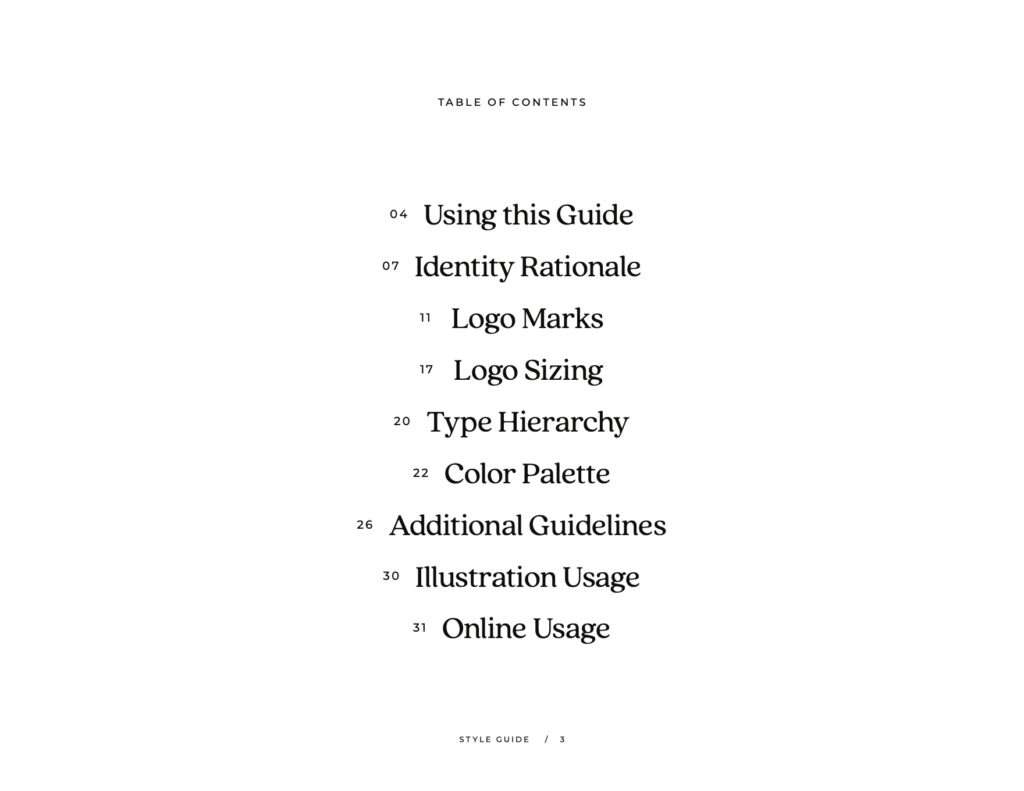 TABLE OF CONTENTS

04 Using this Guide

07 Identity Rationale

11 Logo Marks

17 Logo Sizing

20 Type Hierarchy

22 Color Palette

26 Additional Guidelines

30 Illustration Usage

31 Online Usage

STYLE GUIDE / 3